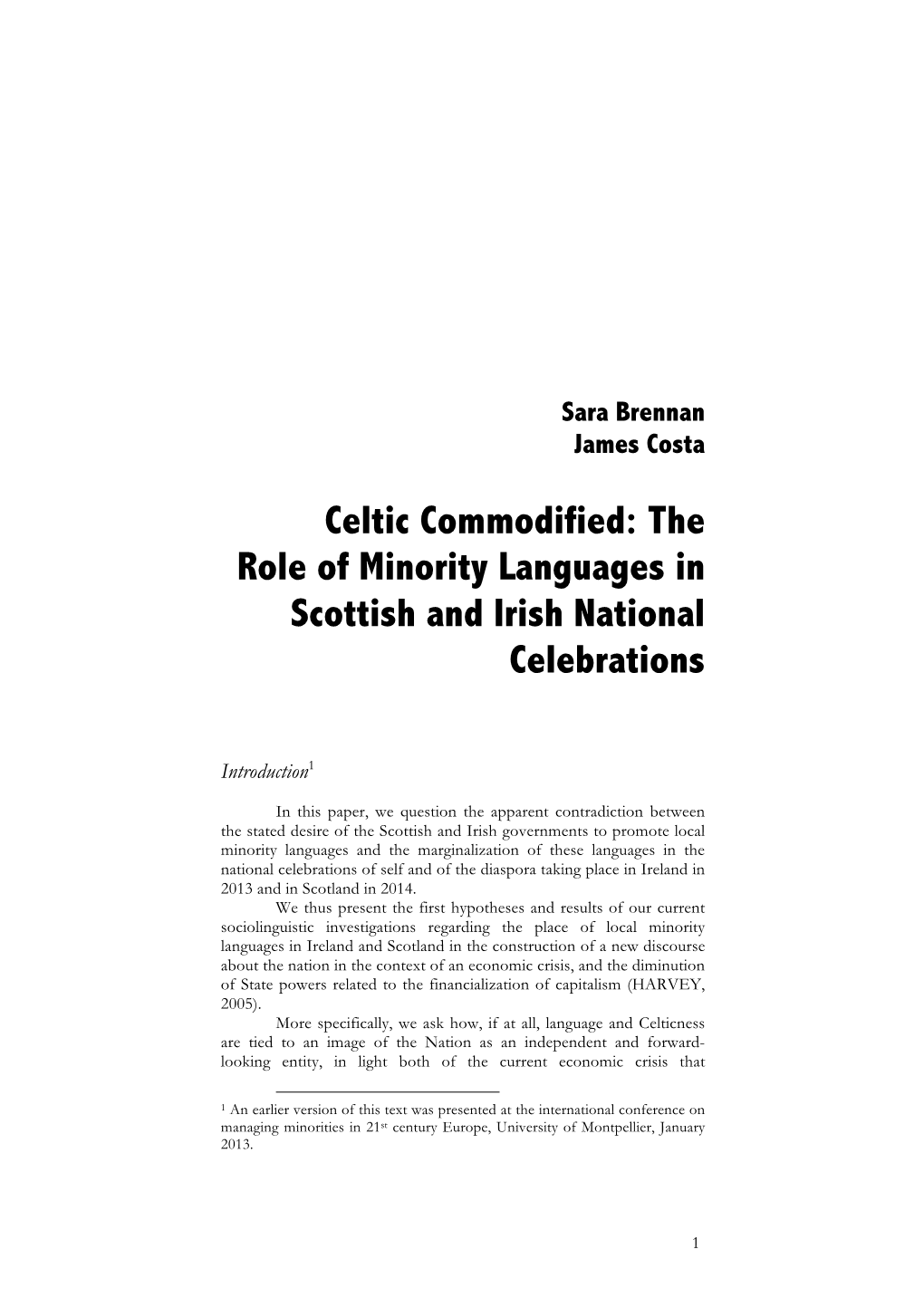 Sara Brennan
James Costa

Celtic Commodified: The Role of Minority Languages in Scottish and Irish National Celebrations

Introduction$^1$

In this paper, we question the apparent contradiction between the stated desire of the Scottish and Irish governments to promote local minority languages and the marginalization of these languages in the national celebrations of self and of the diaspora taking place in Ireland in 2013 and in Scotland in 2014.

We thus present the first hypotheses and results of our current sociolinguistic investigations regarding the place of local minority languages in Ireland and Scotland in the construction of a new discourse about the nation in the context of an economic crisis, and the diminution of State powers related to the financialization of capitalism (HARVEY, 2005).

More specifically, we ask how, if at all, language and Celticness are tied to an image of the Nation as an independent and forward-looking entity, in light both of the current economic crisis that

$^1$ An earlier version of this text was presented at the international conference on managing minorities in 21$^{st}$ century Europe, University of Montpellier, January 2013.

1